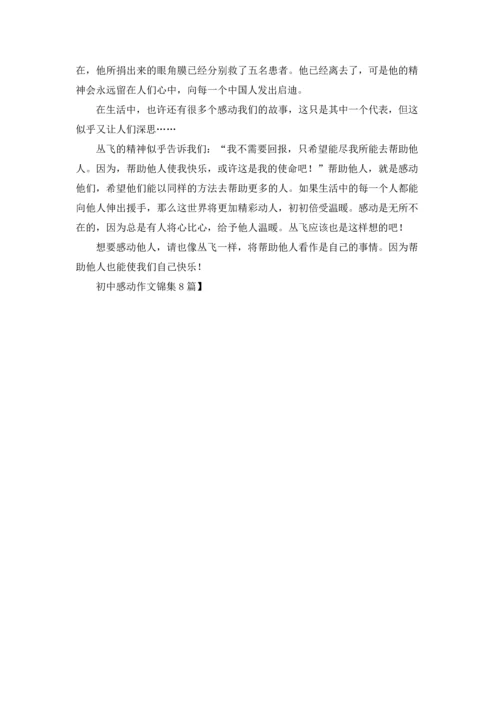 在，他所捐出来的眼角膜已经分别救了五名患者。他已经离去了，可是他的精神会永远留在人们心中，向每一个中国人发出启迪。

在生活中，也许还有很多个感动我们的故事，这只是其中一个代表，但这似乎又让人们深思……

丛飞的精神似乎告诉我们：“我不需要回报，只希望能尽我所能去帮助他人。因为，帮助他人使我快乐，或许这是我的使命吧！”帮助他人，就是感动他们，希望他们能以同样的方法去帮助更多的人。如果生活中的每一个人都能向他人伸出援手，那么这世界将更加精彩动人，初初倍受温暖。感动是无所不在的，因为总是有人将心比心，给予他人温暖。丛飞应该也是这样想的吧！

想要感动他人，请也像丛飞一样，将帮助他人看作是自己的事情。因为帮助他人也能使我们自己快乐！

初中感动作文锦集 8 篇】